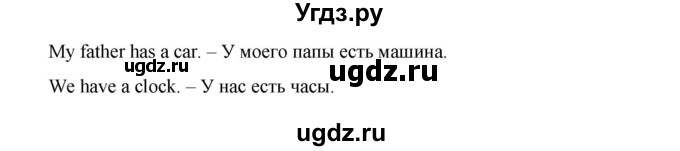 Угдз.ру

My father has a car. – У моего папы есть машина.
ugdz.ru ugdz.ru
We have a clock. – У нас есть часы.

ugdz.ru